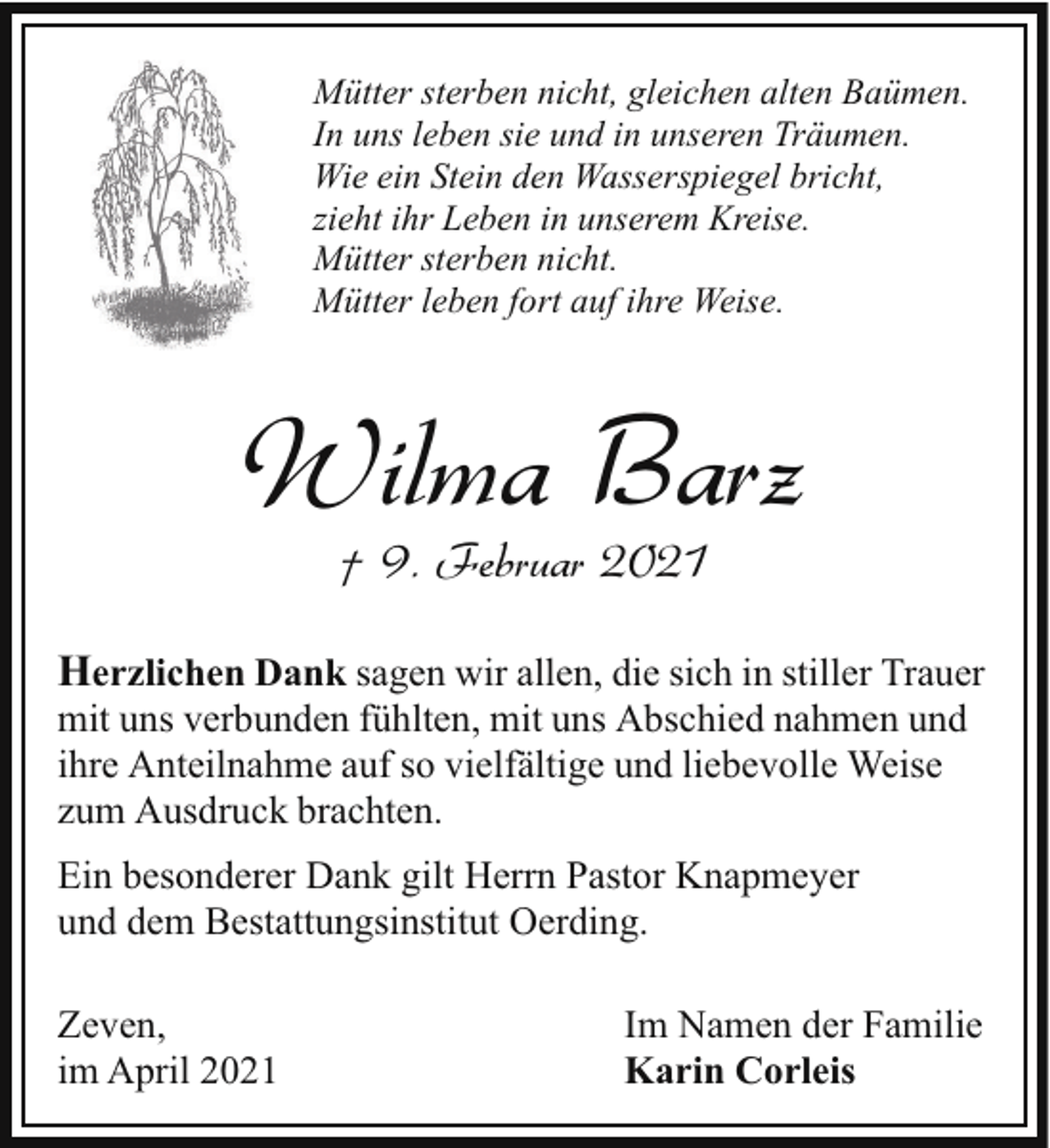 Mütter sterben nicht, gleichen alten Baümen.
In uns leben sie und in unseren Träumen.
Wie ein Stein den Wasserspiegel bricht,
zieht ihr Leben in unserem Kreise.
Mütter sterben nicht.
Mütter leben fort auf ihre Weise.

Wilma Barz

† 9. Februar 2021

Herzlichen Dank sagen wir allen, die sich in stiller Trauer mit uns verbunden fühlten, mit uns Abschied nahmen und ihre Anteilnahme auf so vielfältige und liebevolle Weise zum Ausdruck brachten.

Ein besonderer Dank gilt Herrn Pastor Knapmeyer und dem Bestattungsinstitut Oerding.

Zeven,
im April 2021

Im Namen der Familie
Karin Corleis